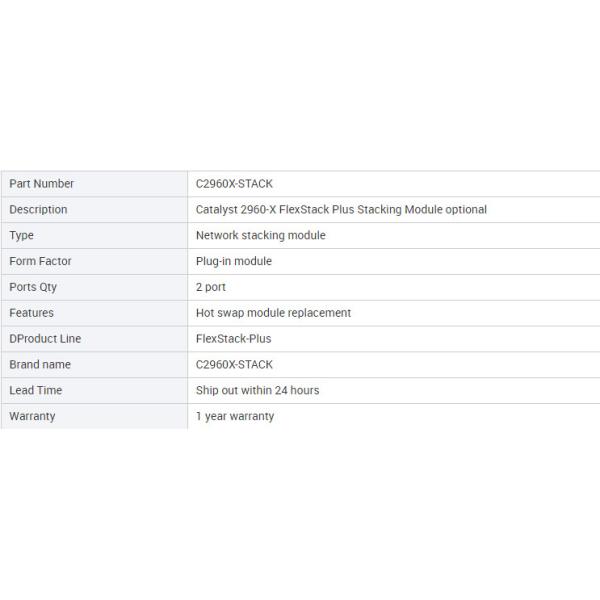 | Part Number | C2960X-STACK |
|---|---|
| Description | Catalyst 2960-X FlexStack Plus Stacking Module optional |
| Type | Network stacking module |
| Form Factor | Plug-in module |
| Ports Qty | 2 port |
| Features | Hot swap module replacement |
| DProduct Line | FlexStack-Plus |
| Brand name | C2960X-STACK |
| Lead Time | Ship out within 24 hours |
| Warranty | 1 year warranty |